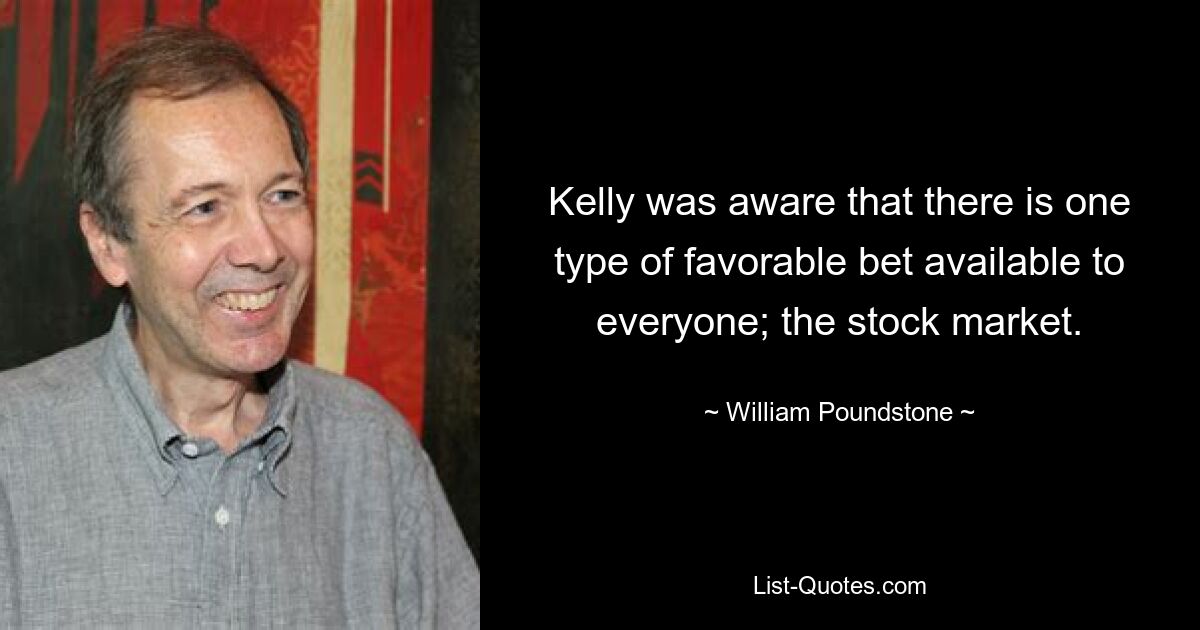 Kelly was aware that there is one type of favorable bet available to everyone; the stock market.

~ William Poundstone ~

List-Quotes.com